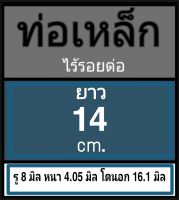 ท่อเหล็ก

ไร้รอยต่อ

ยาว
14
cm.

รู 8 มิล หนา 4.05 มิล โตนอก 16.1 มิล